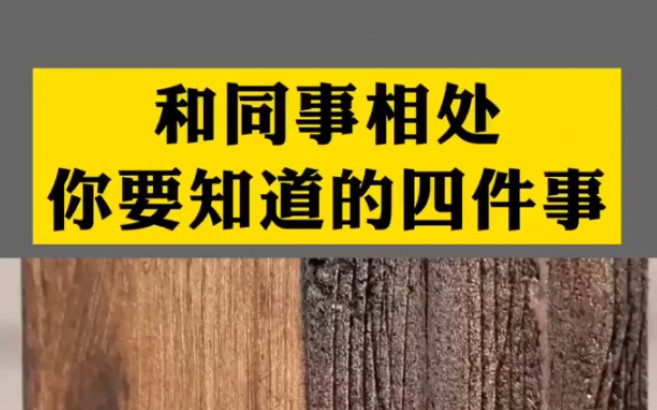 和同事相处
你要知道的四件事